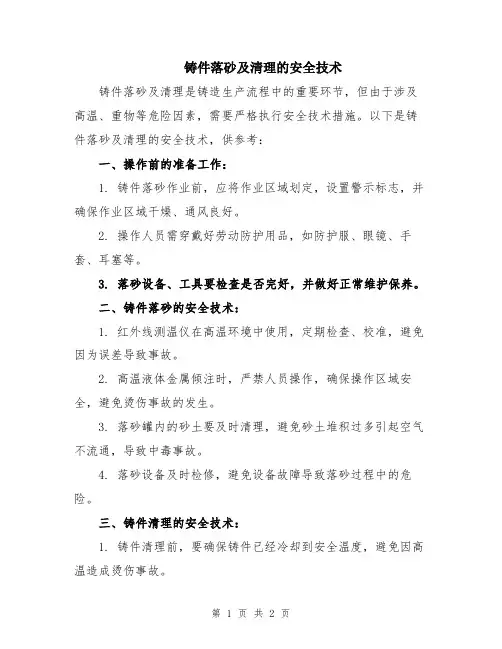 铸件落砂及清理的安全技术

铸件落砂及清理是铸造生产流程中的重要环节，但由于涉及高温、重物等危险因素，需要严格执行安全技术措施。以下是铸件落砂及清理的安全技术，供参考：

一、操作前的准备工作：

1. 铸件落砂作业前，应将作业区域划定，设置警示标志，并确保作业区域干燥、通风良好。

2. 操作人员需穿戴好劳动防护用品，如防护服、眼镜、手套、耳塞等。

3. 落砂设备、工具要检查是否完好，并做好正常维护保养。

二、铸件落砂的安全技术：

1. 红外线测温仪在高温环境中使用，定期检查、校准，避免因为误差导致事故。

2. 高温液体金属倾注时，严禁人员操作，确保操作区域安全，避免烫伤事故的发生。

3. 落砂罐内的砂土要及时清理，避免砂土堆积过多引起空气不流通，导致中毒事故。

4. 落砂设备及时检修，避免设备故障导致落砂过程中的危险。

三、铸件清理的安全技术：

1. 铸件清理前，要确保铸件已经冷却到安全温度，避免因高温造成烫伤事故。

第 1 页 共 2 页